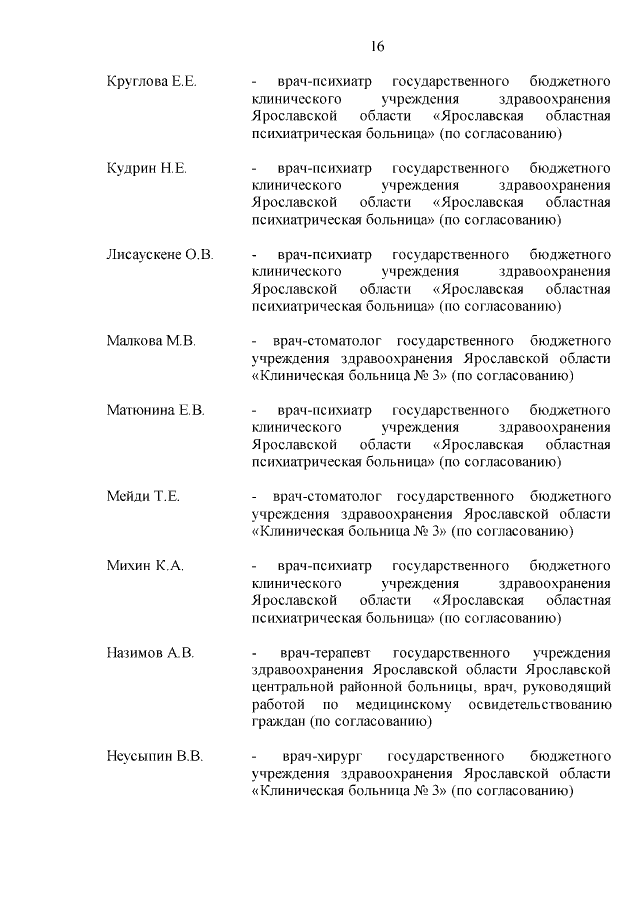 16

Круглова Е.Е. - врач-психиатр государственного бюджетного клинического учреждения здравоохранения Ярославской области «Ярославская областная психиатрическая больница» (по согласованию)

Кудрин Н.Е. - врач-психиатр государственного бюджетного клинического учреждения здравоохранения Ярославской области «Ярославская областная психиатрическая больница» (по согласованию)

Лисаускене О.В. - врач-психиатр государственного бюджетного клинического учреждения здравоохранения Ярославской области «Ярославская областная психиатрическая больница» (по согласованию)

Малкова М.В. - врач-стоматолог государственного бюджетного учреждения здравоохранения Ярославской области «Клиническая больница № 3» (по согласованию)

Матюнина Е.В. - врач-психиатр государственного бюджетного клинического учреждения здравоохранения Ярославской области «Ярославская областная психиатрическая больница» (по согласованию)

Мейди Т.Е. - врач-стоматолог государственного бюджетного учреждения здравоохранения Ярославской области «Клиническая больница № 3» (по согласованию)

Михин К.А. - врач-психиатр государственного бюджетного клинического учреждения здравоохранения Ярославской области «Ярославская областная психиатрическая больница» (по согласованию)

Назимов А.В. - врач-терапевт государственного учреждения здравоохранения Ярославской области Ярославской центральной районной больницы, врач, руководящий работой по медицинскому освидетельствованию граждан (по согласованию)

Неусыпин В.В. - врач-хирург государственного бюджетного учреждения здравоохранения Ярославской области «Клиническая больница № 3» (по согласованию)